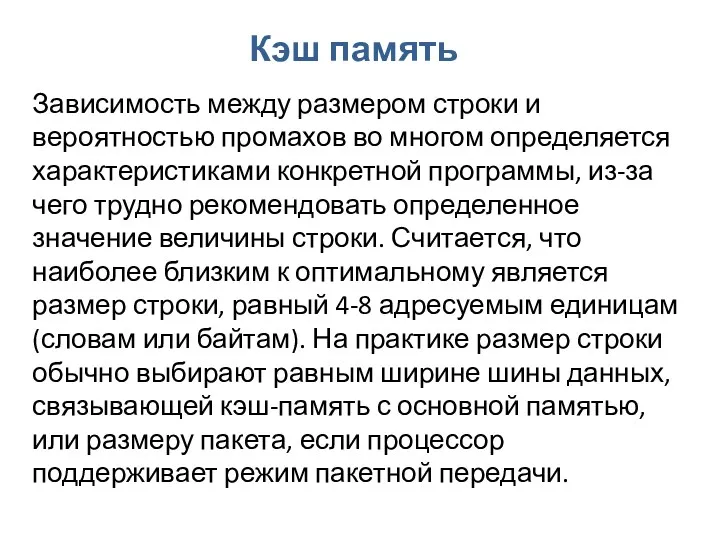 Кэш память

Зависимость между размером строки и вероятностью промахов во многом определяется характеристиками конкретной программы, из-за чего трудно рекомендовать определенное значение величины строки. Считается, что наиболее близким к оптимальному является размер строки, равный 4-8 адресуемым единицам (словам или байтам). На практике размер строки обычно выбирают равным ширине шины данных, связывающей кэш-память с основной памятью, или размеру пакета, если процессор поддерживает режим пакетной передачи.